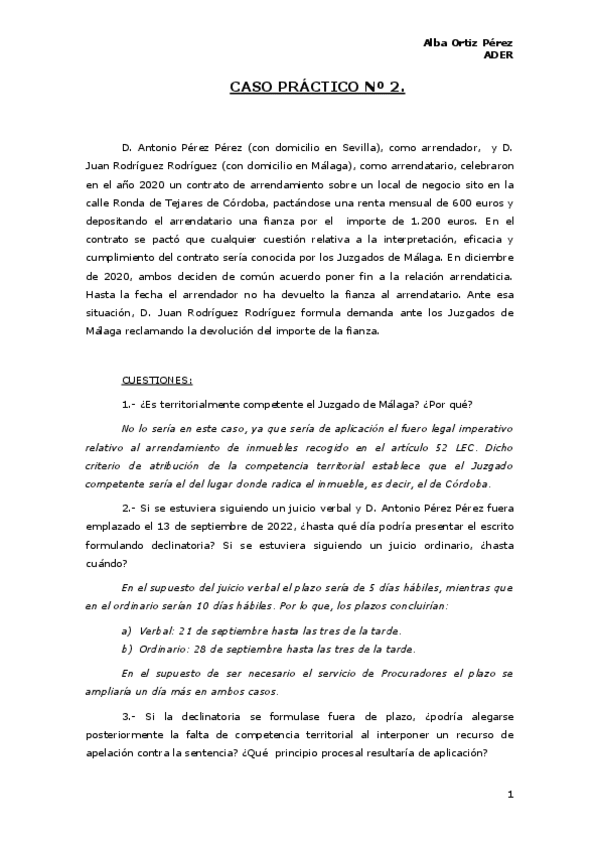 Alba Ortiz Pérez
ADER

CASO PRÁCTICO Nº 2.

D. Antonio Pérez Pérez (con domicilio en Sevilla), como arrendador, y D. Juan Rodríguez Rodríguez (con domicilio en Málaga), como arrendatario, celebraron en el año 2020 un contrato de arrendamiento sobre un local de negocio sito en la calle Ronda de Tejares de Córdoba, pactándose una renta mensual de 600 euros y depositando el arrendatario una fianza por el importe de 1.200 euros. En el contrato se pactó que cualquier cuestión relativa a la interpretación, eficacia y cumplimiento del contrato sería conocida por los Juzgados de Málaga. En diciembre de 2020, ambos deciden de común acuerdo poner fin a la relación arrendaticia. Hasta la fecha el arrendador no ha devuelto la fianza al arrendatario. Ante esa situación, D. Juan Rodríguez Rodríguez formula demanda ante los Juzgados de Málaga reclamando la devolución del importe de la fianza.

CUESTIONES:

1.- ¿Es territorialmente competente el Juzgado de Málaga? ¿Por qué?

No lo sería en este caso, ya que sería de aplicación el fuero legal imperativo relativo al arrendamiento de inmuebles recogido en el artículo 52 LEC. Dicho criterio de atribución de la competencia territorial establece que el Juzgado competente sería el del lugar donde radica el inmueble, es decir, el de Córdoba.

2.- Si se estuviera siguiendo un juicio verbal y D. Antonio Pérez Pérez fuera emplazado el 13 de septiembre de 2022, ¿hasta qué día podría presentar el escrito formulando declinatoria? Si se estuviera siguiendo un juicio ordinario, ¿hasta cuándo?

En el supuesto del juicio verbal el plazo sería de 5 días hábiles, mientras que en el ordinario serían 10 días hábiles. Por lo que, los plazos concluirían:

a) Verbal: 21 de septiembre hasta las tres de la tarde.
b) Ordinario: 28 de septiembre hasta las tres de la tarde.

En el supuesto de ser necesario el servicio de Procuradores el plazo se ampliaría un día más en ambos casos.

3.- Si la declinatoria se formulase fuera de plazo, ¿podría alegarse posteriormente la falta de competencia territorial al interponer un recurso de apelación contra la sentencia? ¿Qué principio procesal resultaría de aplicación?

1